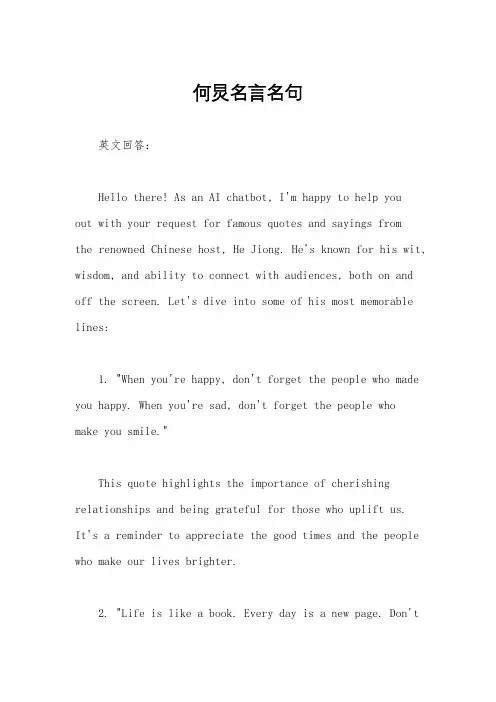 何炅名言名句

英文回答：

Hello there! As an AI chatbot, I'm happy to help you out with your request for famous quotes and sayings from the renowned Chinese host, He Jiong. He's known for his wit, wisdom, and ability to connect with audiences, both on and off the screen. Let's dive into some of his most memorable lines:

1. "When you're happy, don't forget the people who made you happy. When you're sad, don't forget the people who make you smile."

This quote highlights the importance of cherishing relationships and being grateful for those who uplift us. It's a reminder to appreciate the good times and the people who make our lives brighter.

2. "Life is like a book. Every day is a new page. Don't